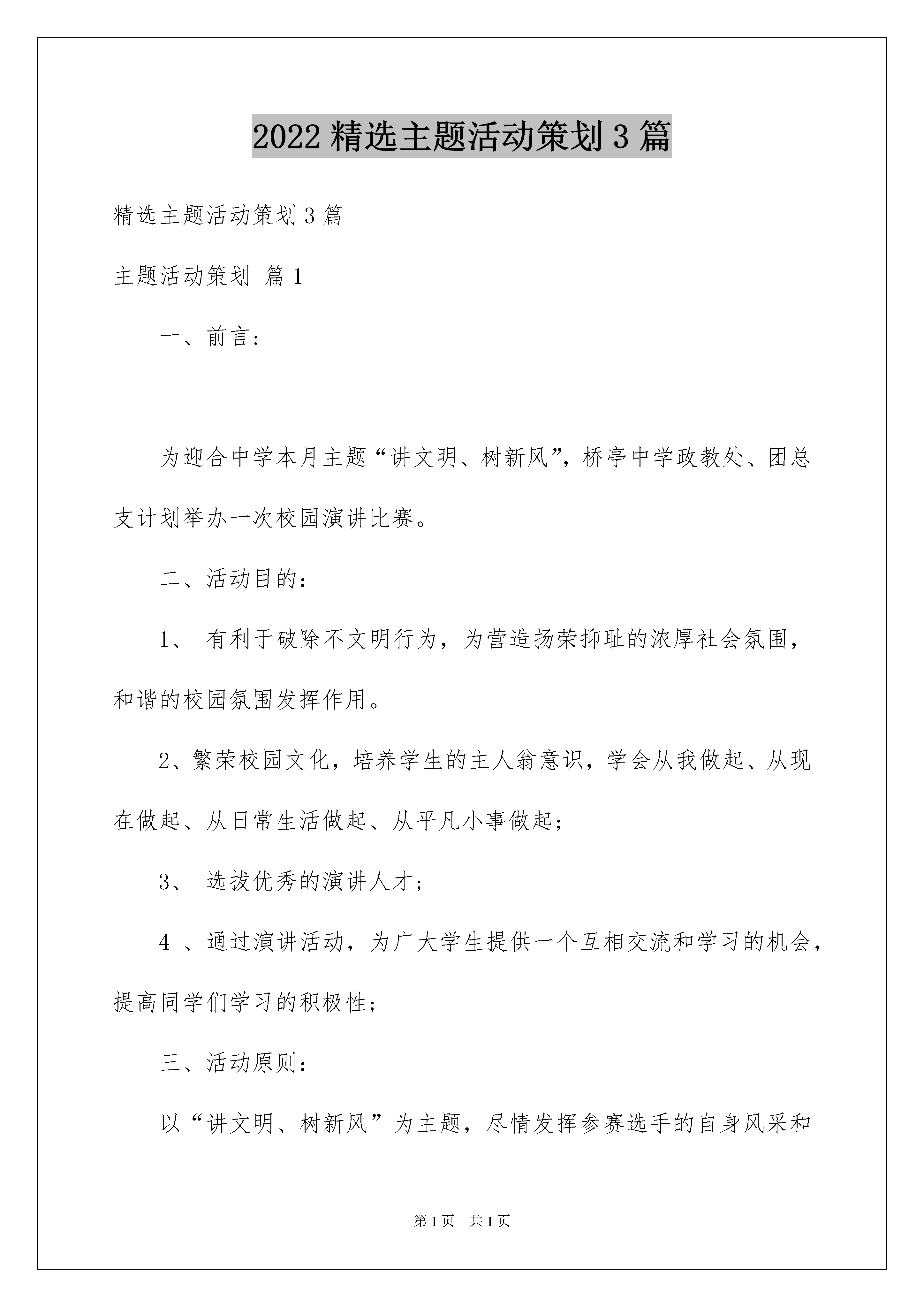 2022 精选主题活动策划 3 篇

精选主题活动策划 3 篇

主题活动策划 篇 1

一、前言:

为迎合中学本月主题“讲文明、树新风”，桥亭中学政教处、团总支计划举办一次校园演讲比赛。

二、活动目的:

1、 有利于破除不文明行为，为营造扬荣抑耻的浓厚社会氛围，和谐的校园氛围发挥作用。

2、繁荣校园文化，培养学生的主人翁意识，学会从我做起、从现在做起、从日常生活做起、从平凡小事做起;

3、 选拔优秀的演讲人才;

4 、通过演讲活动，为广大学生提供一个互相交流和学习的机会，提高同学们学习的积极性;

三、活动原则:

以“讲文明、树新风”为主题，尽情发挥参赛选手的自身风采和

第 1 页 共 1 页